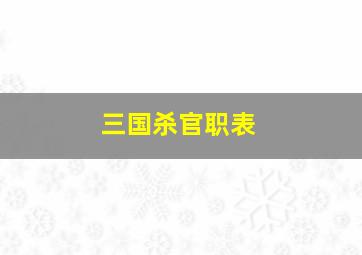 三国杀官职表